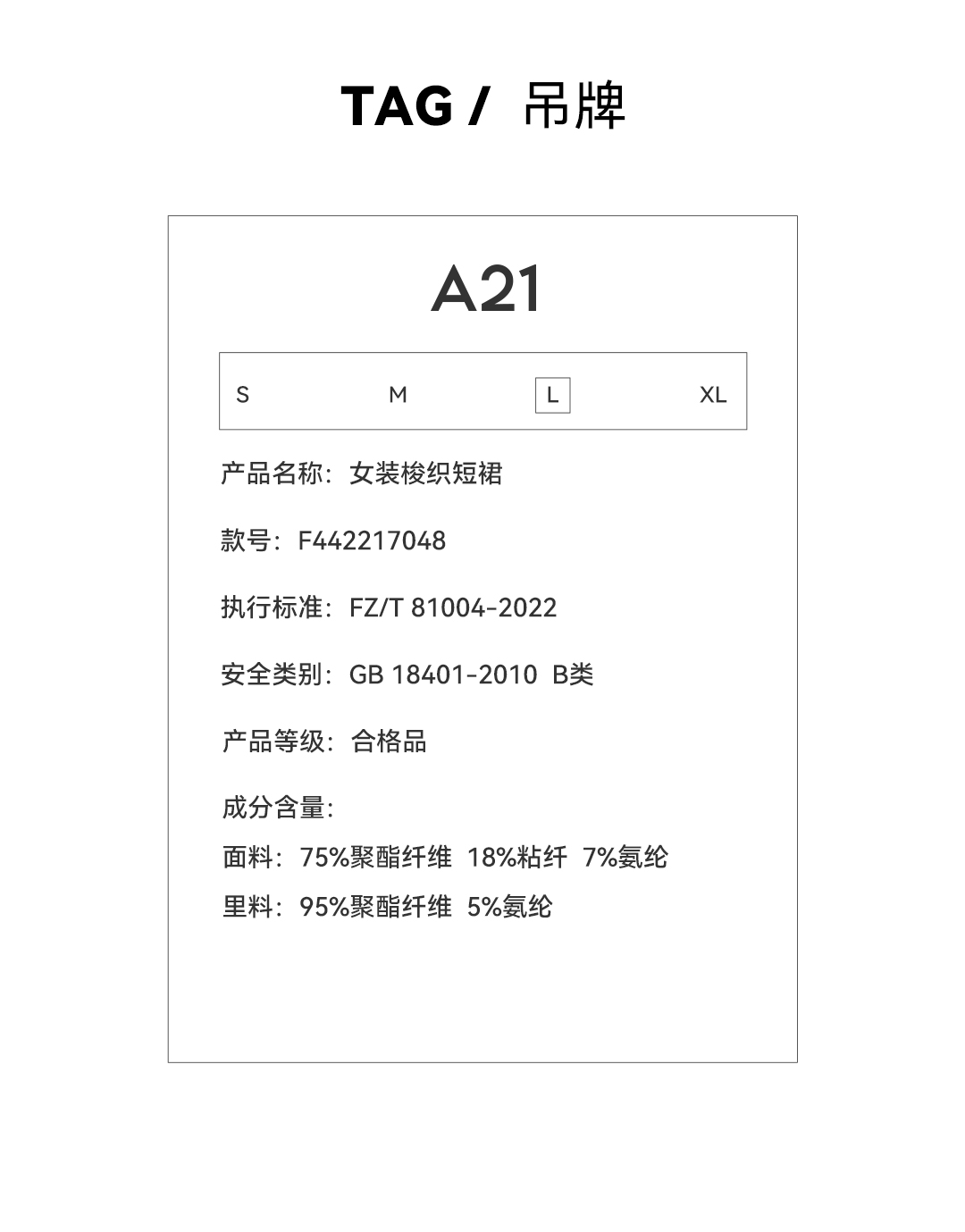 TAG / 吊牌

A21

S M L XL

产品名称：女装梭织短裙

款号：F442217048

执行标准：FZ/T 81004-2022

安全类别：GB 18401-2010 B类

产品等级：合格品

成分含量：

面料：75%聚酯纤维 18%粘纤 7%氨纶

里料：95%聚酯纤维 5%氨纶